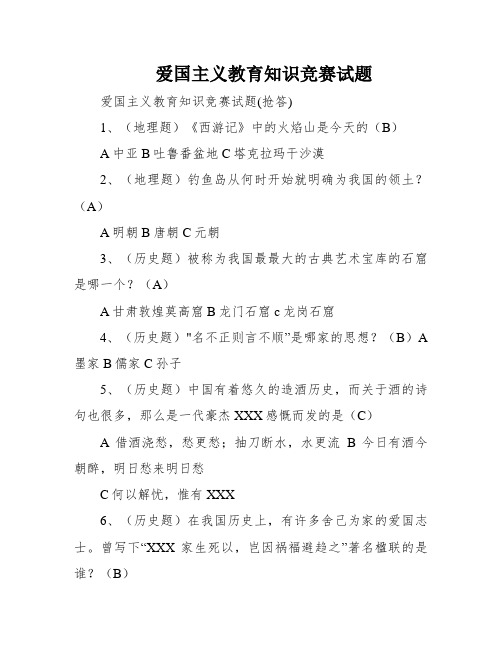 爱国主义教育知识竞赛试题

爱国主义教育知识竞赛试题(抢答)

1、（地理题）《西游记》中的火焰山是今天的（B）

A 中亚 B 吐鲁番盆地 C 塔克拉玛干沙漠

2、（地理题）钓鱼岛从何时开始就明确为我国的领土？（A）

A 明朝 B 唐朝 C 元朝

3、（历史题）被称为我国最最大的古典艺术宝库的石窟是哪一个？（A）

A 甘肃敦煌莫高窟 B 龙门石窟 c 龙岗石窟

4、（历史题）"名不正则言不顺"是哪家的思想？（B）A 墨家 B 儒家 C 孙子

5、（历史题）中国有着悠久的造酒历史，而关于酒的诗句也很多，那么是一代豪杰 XXX 感慨而发的是（C）

A 借酒浇愁，愁更愁；抽刀断水，水更流 B 今日有酒今朝醉，明日愁来明日愁

C 何以解忧，惟有 XXX

6、（历史题）在我国历史上，有许多舍己为家的爱国志士。曾写下“XXX 家生死以，岂因祸福避趋之”著名楹联的是谁？（B）